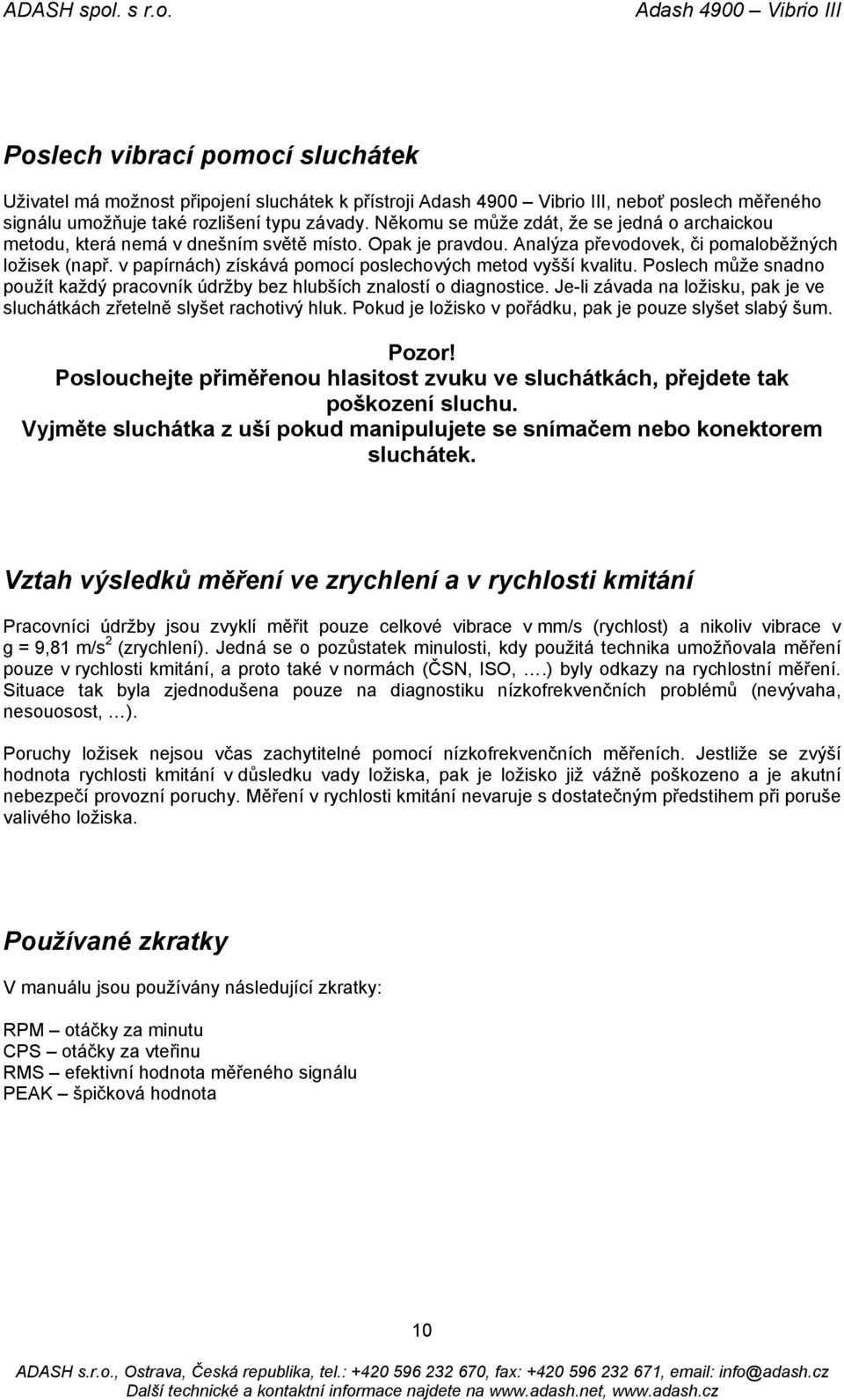 ADASH spol. s r.o.

Adash 4900 – Vibrio III

Poslech vibrací pomocí sluchátek

Uživatel má možnost připojení sluchátek k přístroji Adash 4900 – Vibrio III, neboť poslech měřeného signálu umožňuje také rozlišení typu závady. Někomu se může zdát, že se jedná o archaickou metodu, která nemá v dnešním světě místo. Opak je pravdou. Analýza převodovek, či pomaloběžných ložisek (např. v papírnách) získává pomocí poslechových metod vyšší kvalitu. Poslech může snadno použít každý pracovník údržby bez hlubších znalostí o diagnostice. Je-li závada na ložisku, pak je ve sluchátkách zřetelně slyšet rachotivý hluk. Pokud je ložisko v pořádku, pak je pouze slyšet slabý šum.

Pozor!
Poslouchejte přiměřenou hlasitost zvuku ve sluchátkách, přejdete tak poškození sluchu.
Vyjměte sluchátka z uší pokud manipulujete se snímačem nebo konektorem sluchátek.

Vztah výsledků měření ve zrychlení a v rychlosti kmitání

Pracovníci údržby jsou zvyklí měřit pouze celkové vibrace v mm/s (rychlost) a nikoliv vibrace v g = 9,81 m/s$^2$ (zrychlení). Jedná se o pozůstatek minulosti, kdy použitá technika umožňovala měření pouze v rychlosti kmitání, a proto také v normách (ČSN, ISO, ….) byly odkazy na rychlostní měření. Situace tak byla zjednodušena pouze na diagnostiku nízkofrekvenčních problémů (nevývaha, nesouosost, …).

Poruchy ložisek nejsou včas zachytitelné pomocí nízkofrekvenčních měřeních. Jestliže se zvýší hodnota rychlosti kmitání v důsledku vady ložiska, pak je ložisko již vážně poškozeno a je akutní nebezpečí provozní poruchy. Měření v rychlosti kmitání nevaruje s dostatečným předstihem při poruše valivého ložiska.

Používané zkratky

V manuálu jsou používány následující zkratky:

RPM – otáčky za minutu
CPS – otáčky za vteřinu
RMS – efektivní hodnota měřeného signálu
PEAK – špičková hodnota

10

ADASH s.r.o., Ostrava, Česká republika, tel.: +420 596 232 670, fax: +420 596 232 671, email: info@adash.cz
Další technické a kontaktní informace najdete na www.adash.net, www.adash.cz